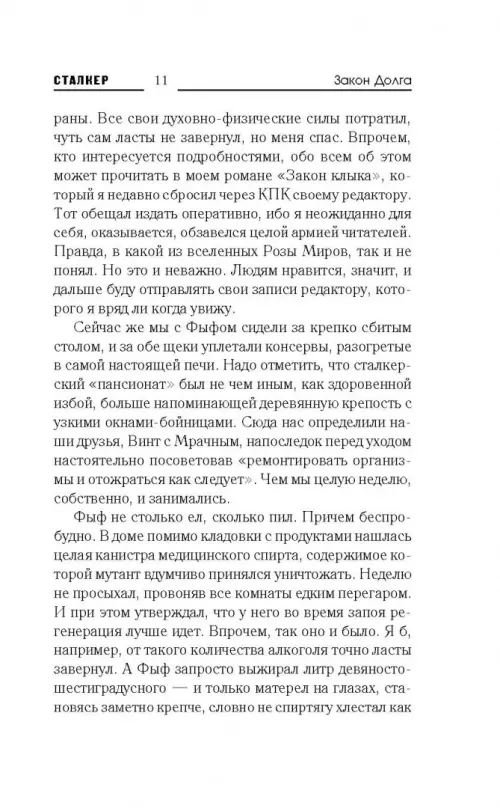 СТАЛКЕР 11 Закон Долга

раны. Все свои духовно-физические силы потратил, чуть сам ласты не завернул, но меня спас. Впрочем, кто интересуется подробностями, обо всем об этом может прочитать в моем романе «Закон клыка», который я недавно сбросил через КПК своему редактору. Тот обещал издать оперативно, ибо я неожиданно для себя, оказывается, обзавелся целой армией читателей. Правда, в какой из вселенных Розы Миров, так и не понял. Но это и неважно. Людям нравится, значит, и дальше буду отправлять свои записи редактору, которого я вряд ли когда увижу.

Сейчас же мы с Фыфом сидели за крепко сбитым столом, и за обе щеки уплетали консервы, разогретые в самой настоящей печи. Надо отметить, что сталкерский «пансионат» был не чем иным, как здоровенной избой, больше напоминающей деревянную крепость с узкими окнами-бойницами. Сюда нас определили наши друзья, Винт с Мрачным, напоследок перед уходом настоятельно посоветовав «ремонтировать организмы и отожраться как следует». Чем мы целую неделю, собственно, и занимались.

Фыф не столько ел, сколько пил. Причем беспробудно. В доме помимо кладовки с продуктами нашлась целая канистра медицинского спирта, содержимое которой мутант вдумчиво принялся уничтожать. Неделю не просыхал, провоняв все комнаты едким перегаром. И при этом утверждал, что у него во время запоя регенерация лучше идет. Впрочем, так оно и было. Я б, например, от такого количества алкоголя точно ласты завернул. А Фыф запросто выжирал литр девяностошестиградусного — и только матерел на глазах, становясь заметно крепче, словно не спиртягу хлестал как